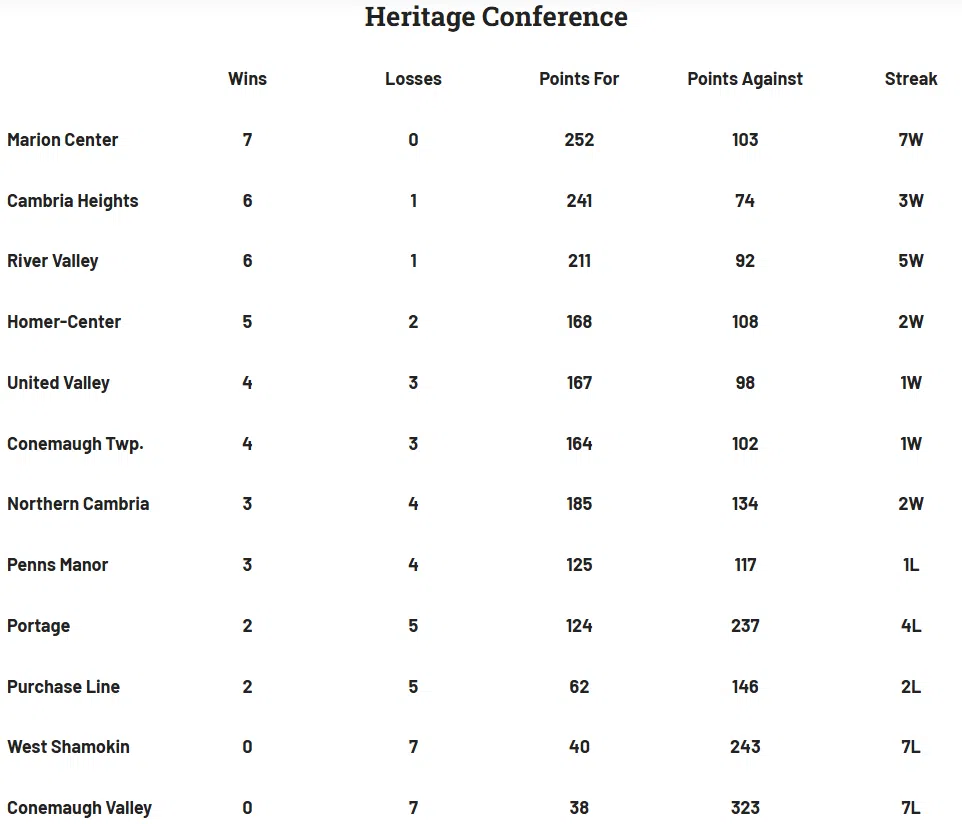 Heritage Conference

|  | Wins | Losses | Points For | Points Against | Streak |
|---|---|---|---|---|---|
| Marion Center | 7 | 0 | 252 | 103 | 7W |
| Cambria Heights | 6 | 1 | 241 | 74 | 3W |
| River Valley | 6 | 1 | 211 | 92 | 5W |
| Homer-Center | 5 | 2 | 168 | 108 | 2W |
| United Valley | 4 | 3 | 167 | 98 | 1W |
| Conemaugh Twp. | 4 | 3 | 164 | 102 | 1W |
| Northern Cambria | 3 | 4 | 185 | 134 | 2W |
| Penns Manor | 3 | 4 | 125 | 117 | 1L |
| Portage | 2 | 5 | 124 | 237 | 4L |
| Purchase Line | 2 | 5 | 62 | 146 | 2L |
| West Shamokin | 0 | 7 | 40 | 243 | 7L |
| Conemaugh Valley | 0 | 7 | 38 | 323 | 7L |